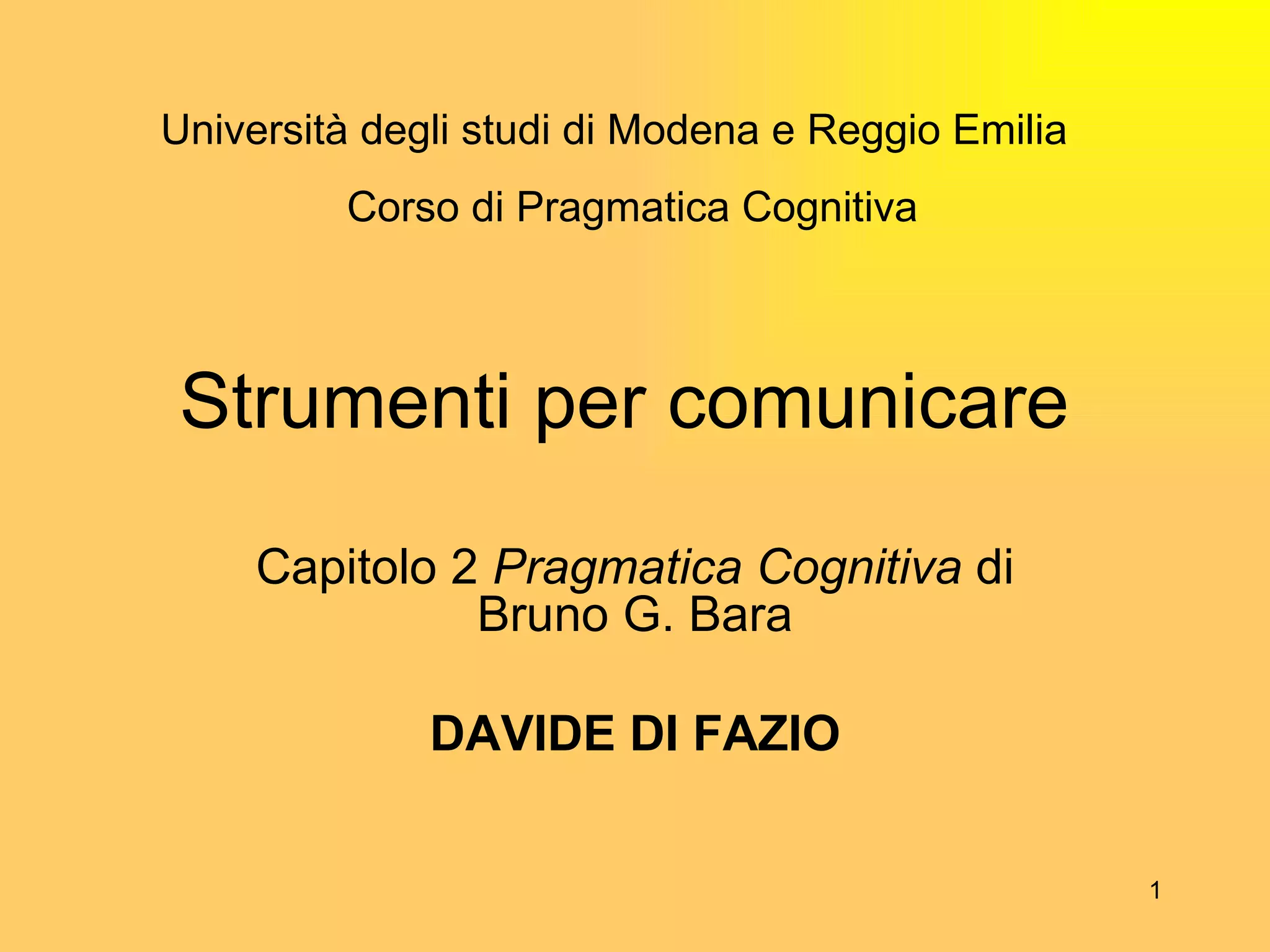 Università degli studi di Modena e Reggio Emilia

Corso di Pragmatica Cognitiva

Strumenti per comunicare

Capitolo 2 Pragmatica Cognitiva di Bruno G. Bara

DAVIDE DI FAZIO

1